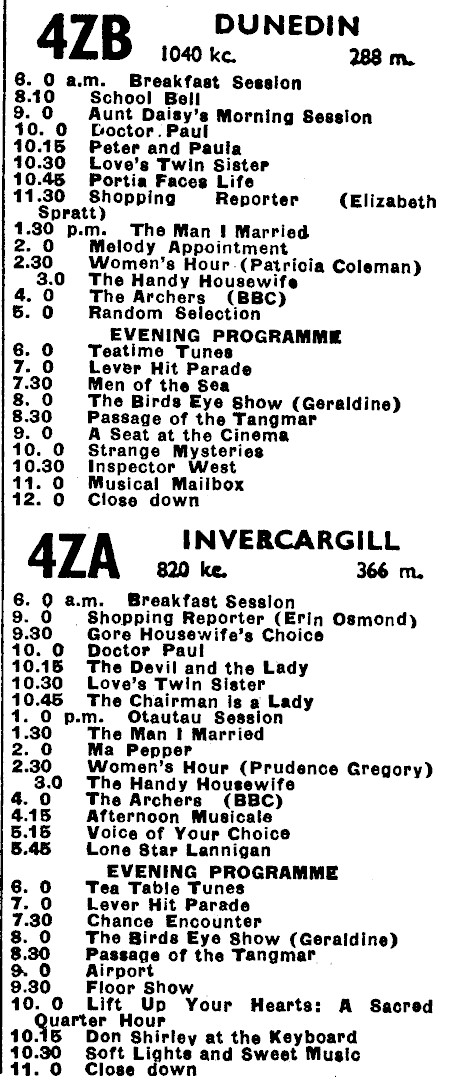 4ZB DUNEDIN
1040 kc. 288 m.

6. 0 a.m. Breakfast Session
8.10 School Bell
9. 0 Aunt Daisy's Morning Session
10. 0 Doctor Paul
10.15 Peter and Paula
10.30 Love's Twin Sister
10.45 Portia Faces Life
11.30 Shopping Reporter (Elizabeth Spratt)
1.30 p.m. The Man I Married
2. 0 Melody Appointment
2.30 Women's Hour (Patricia Coleman)
3.0 The Handy Housewife
4. 0 The Archers (BBC)
5. 0 Random Selection

EVENING PROGRAMME
6. 0 Teatime Tunes
7. 0 Lever Hit Parade
7.30 Men of the Sea
8. 0 The Birds Eye Show (Geraldine)
8.30 Passage of the Tangmar
9. 0 A Seat at the Cinema
10. 0 Strange Mysteries
10.30 Inspector West
11. 0 Musical Mailbox
12. 0 Close down

4ZA INVERCARGILL
820 kc. 366 m.

6. 0 a.m. Breakfast Session
9. 0 Shopping Reporter (Erin Osmond)
9.30 Gore Housewife's Choice
10. 0 Doctor Paul
10.15 The Devil and the Lady
10.30 Love's Twin Sister
10.45 The Chairman is a Lady
1. 0 p.m. Otautau Session
1.30 The Man I Married
2. 0 Ma Pepper
2.30 Women's Hour (Prudence Gregory)
3.0 The Handy Housewife
4. 0 The Archers (BBC)
4.15 Afternoon Musicale
5.15 Voice of Your Choice
5.45 Lone Star Lannigan

EVENING PROGRAMME
6. 0 Tea Table Tunes
7. 0 Lever Hit Parade
7.30 Chance Encounter
8. 0 The Birds Eye Show (Geraldine)
8.30 Passage of the Tangmar
9. 0 Airport
9.30 Floor Show
10. 0 Lift Up Your Hearts: A Sacred Quarter Hour
10.15 Don Shirley at the Keyboard
10.30 Soft Lights and Sweet Music
11. 0 Close down